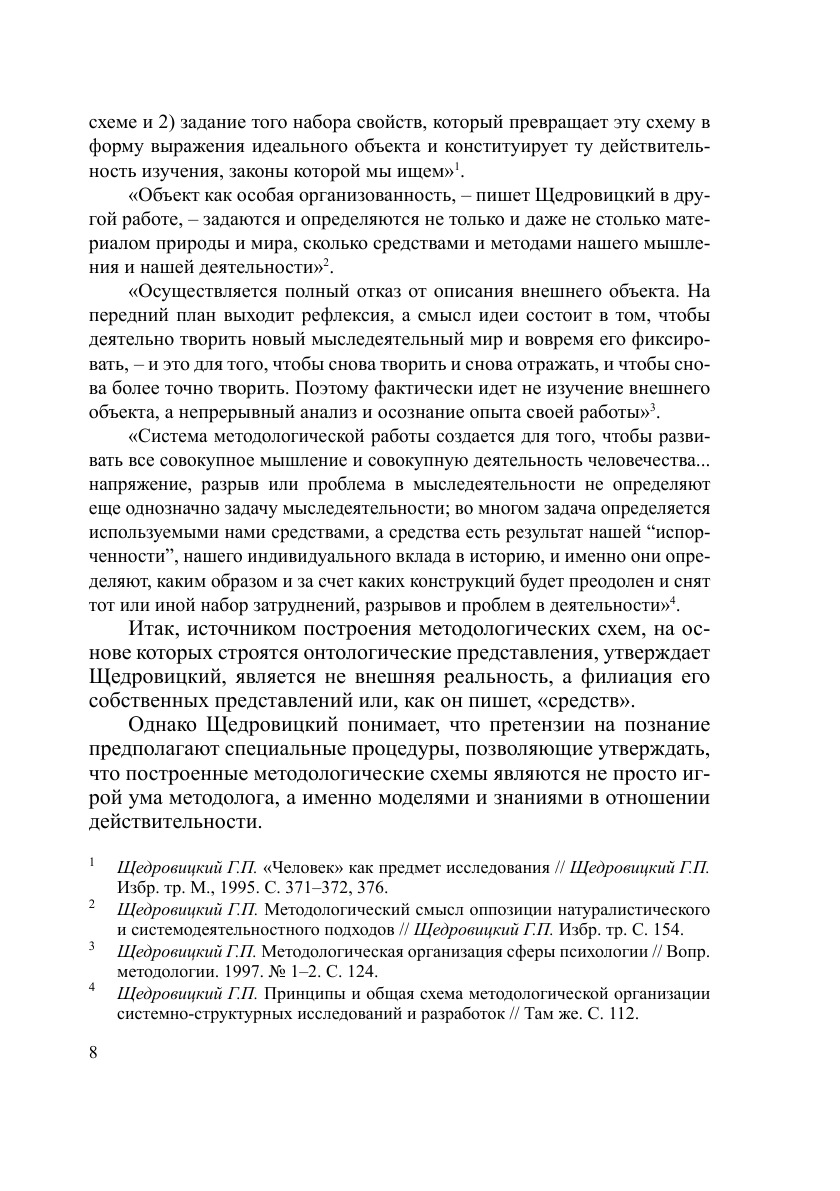 схеме и 2) задание того набора свойств, который превращает эту схему в форму выражения идеального объекта и конституирует ту действительность изучения, законы которой мы ищем»$^1$.

«Объект как особая организованность, – пишет Щедровицкий в другой работе, – задаются и определяются не только и даже не столько материалом природы и мира, сколько средствами и методами нашего мышления и нашей деятельности»$^2$.

«Осуществляется полный отказ от описания внешнего объекта. На передний план выходит рефлексия, а смысл идеи состоит в том, чтобы деятельно творить новый мыследеятельный мир и вовремя его фиксировать, – и это для того, чтобы снова творить и снова отражать, и чтобы снова более точно творить. Поэтому фактически идет не изучение внешнего объекта, а непрерывный анализ и осознание опыта своей работы»$^3$.

«Система методологической работы создается для того, чтобы развивать все совокупное мышление и совокупную деятельность человечества... напряжение, разрыв или проблема в мыследеятельности не определяют еще однозначно задачу мыследеятельности; во многом задача определяется используемыми нами средствами, а средства есть результат нашей “испорченности”, нашего индивидуального вклада в историю, и именно они определяют, каким образом и за счет каких конструкций будет преодолен и снят тот или иной набор затруднений, разрывов и проблем в деятельности»$^4$.

Итак, источником построения методологических схем, на основе которых строятся онтологические представления, утверждает Щедровицкий, является не внешняя реальность, а филиация его собственных представлений или, как он пишет, «средств».

Однако Щедровицкий понимает, что претензии на познание предполагают специальные процедуры, позволяющие утверждать, что построенные методологические схемы являются не просто игрой ума методолога, а именно моделями и знаниями в отношении действительности.

$^1$ Щедровицкий Г.П. «Человек» как предмет исследования // Щедровицкий Г.П. Избр. тр. М., 1995. С. 371–372, 376.

$^2$ Щедровицкий Г.П. Методологический смысл оппозиции натуралистического и системодеятельностного подходов // Щедровицкий Г.П. Избр. тр. С. 154.

$^3$ Щедровицкий Г.П. Методологическая организация сферы психологии // Вопр. методологии. 1997. № 1–2. С. 124.

$^4$ Щедровицкий Г.П. Принципы и общая схема методологической организации системно-структурных исследований и разработок // Там же. С. 112.

8